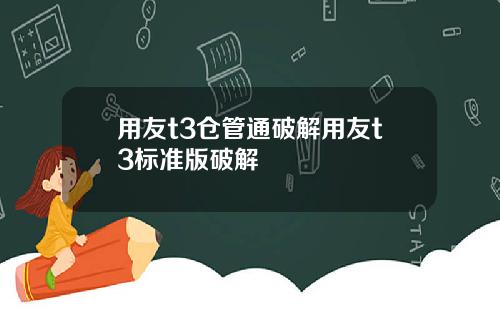 用友t3仓管通破解用友t3标准版破解

STAT